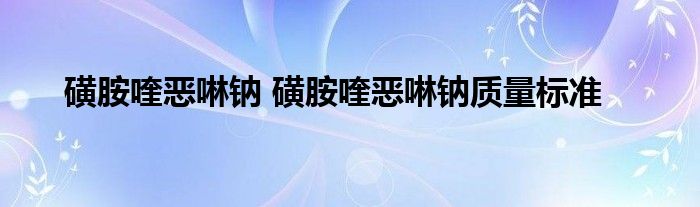 磺胺喹恶啉钠 磺胺喹恶啉钠质量标准